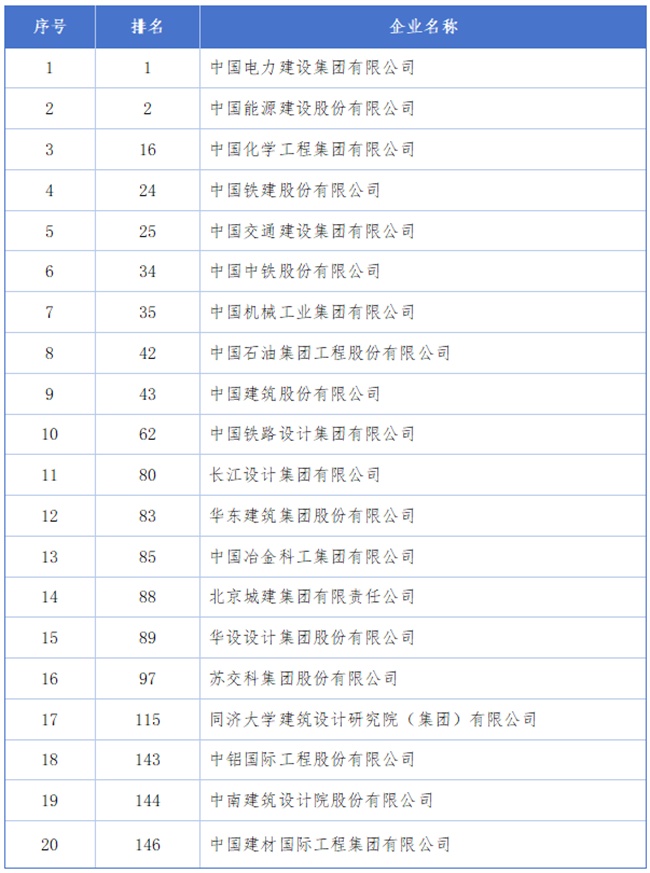 | 序号 | 排名 | 企业名称 |
|---|---|---|
| 1 | 1 | 中国电力建设集团有限公司 |
| 2 | 2 | 中国能源建设股份有限公司 |
| 3 | 16 | 中国化学工程集团有限公司 |
| 4 | 24 | 中国铁建股份有限公司 |
| 5 | 25 | 中国交通建设集团有限公司 |
| 6 | 34 | 中国中铁股份有限公司 |
| 7 | 35 | 中国机械工业集团有限公司 |
| 8 | 42 | 中国石油集团工程股份有限公司 |
| 9 | 43 | 中国建筑股份有限公司 |
| 10 | 62 | 中国铁路设计集团有限公司 |
| 11 | 80 | 长江设计集团有限公司 |
| 12 | 83 | 华东建筑集团股份有限公司 |
| 13 | 85 | 中国冶金科工集团有限公司 |
| 14 | 88 | 北京城建集团有限责任公司 |
| 15 | 89 | 华设设计集团股份有限公司 |
| 16 | 97 | 苏交科集团股份有限公司 |
| 17 | 115 | 同济大学建筑设计研究院（集团）有限公司 |
| 18 | 143 | 中铝国际工程股份有限公司 |
| 19 | 144 | 中南建筑设计院股份有限公司 |
| 20 | 146 | 中国建材国际工程集团有限公司 |